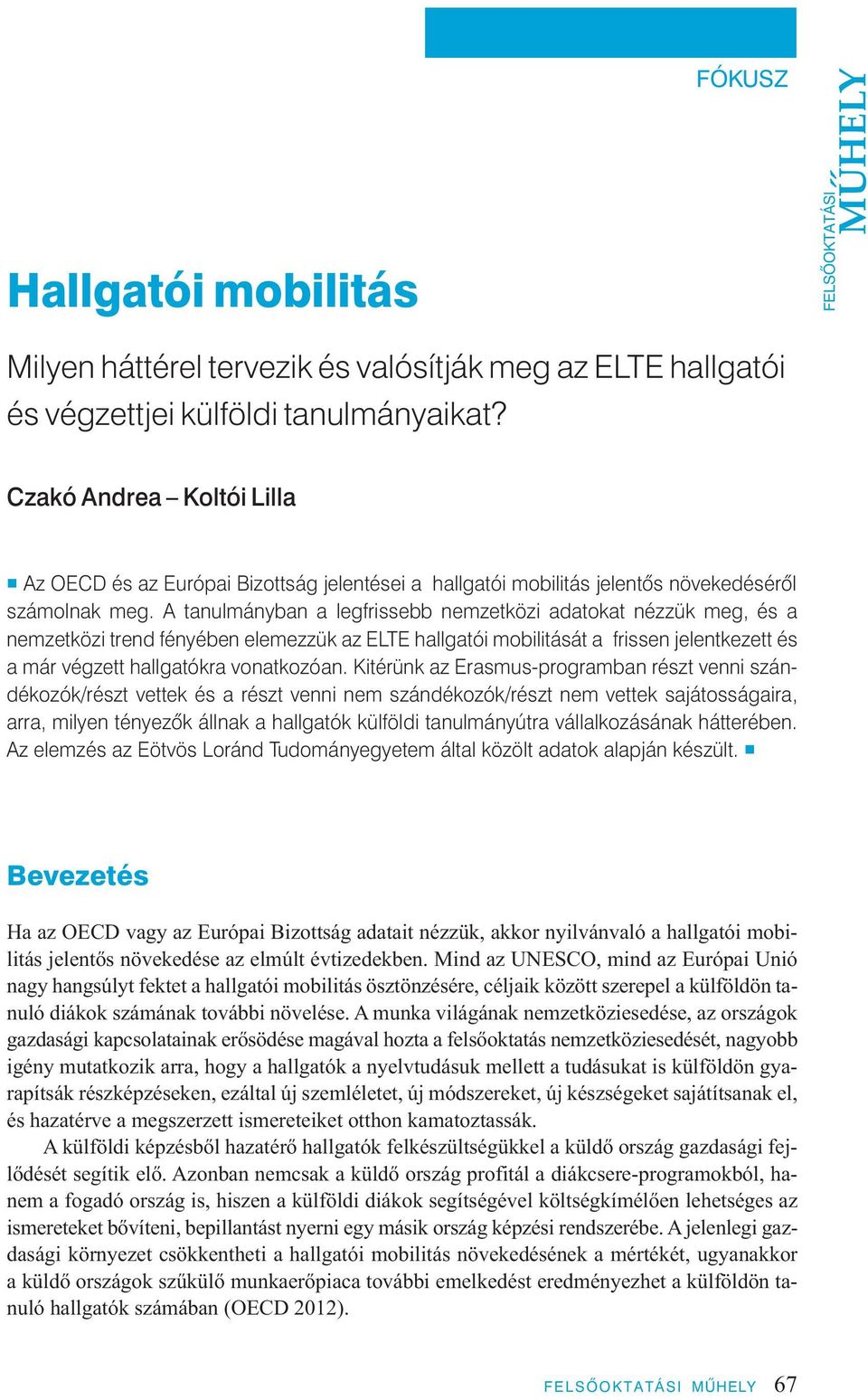 FÓKUSZ

FELSŐOKTATÁSI MŰHELY

Hallgatói mobilitás

Milyen háttérel tervezik és valósítják meg az ELTE hallgatói és végzettjei külföldi tanulmányaikat?

Czakó Andrea – Koltói Lilla

Az OECD és az Európai Bizottság jelentései a hallgatói mobilitás jelentős növekedéséről számolnak meg. A tanulmányban a legfrissebb nemzetközi adatokat nézzük meg, és a nemzetközi trend fényében elemezzük az ELTE hallgatói mobilitását a frissen jelentkezett és a már végzett hallgatókra vonatkozóan. Kitérünk az Erasmus-programban részt venni szándékozók/részt vettek és a részt venni nem szándékozók/részt nem vettek sajátosságaira, arra, milyen tényezők állnak a hallgatók külföldi tanulmányútra vállalkozásának hátterében. Az elemzés az Eötvös Loránd Tudományegyetem által közölt adatok alapján készült.

Bevezetés

Ha az OECD vagy az Európai Bizottság adatait nézzük, akkor nyilvánvaló a hallgatói mobilitás jelentős növekedése az elmúlt évtizedekben. Mind az UNESCO, mind az Európai Unió nagy hangsúlyt fektet a hallgatói mobilitás ösztönzésére, céljaik között szerepel a külföldön tanuló diákok számának további növelése. A munka világának nemzetköziesedése, az országok gazdasági kapcsolatainak erősödése magával hozta a felsőoktatás nemzetköziesedését, nagyobb igény mutatkozik arra, hogy a hallgatók a nyelvtudásuk mellett a tudásukat is külföldön gyarapítsák részképzéseken, ezáltal új szemléletet, új módszereket, új készségeket sajátítsanak el, és hazatérve a megszerzett ismereteiket otthon kamatoztassák.

A külföldi képzésből hazatérő hallgatók felkészültségükkel a küldő ország gazdasági fejlődését segítik elő. Azonban nemcsak a küldő ország profitál a diákcsere-programokból, hanem a fogadó ország is, hiszen a külföldi diákok segítségével költségkímélően lehetséges az ismereteket bővíteni, bepillantást nyerni egy másik ország képzési rendszerébe. A jelenlegi gazdasági környezet csökkentheti a hallgatói mobilitás növekedésének a mértékét, ugyanakkor a küldő országok szűkülő munkaerőpiaca további emelkedést eredményezhet a külföldön tanuló hallgatók számában (OECD 2012).

FELSŐOKTATÁSI MŰHELY 67